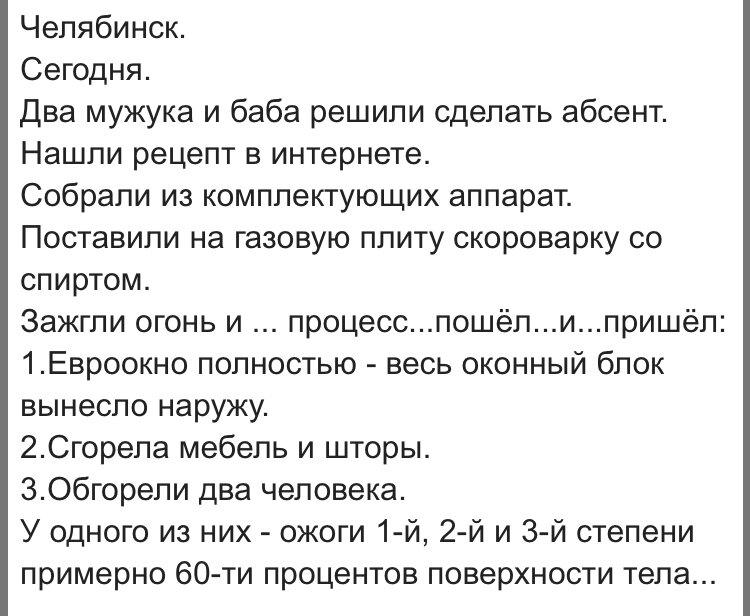 Челябинск.
Сегодня.
Два мужука и баба решили сделать абсент.
Нашли рецепт в интернете.
Собрали из комплектующих аппарат.
Поставили на газовую плиту скороварку со спиртом.
Зажгли огонь и ... процесс...пошёл...и...пришёл:
1.Евроокно полностью - весь оконный блок вынесло наружу.
2.Сгорела мебель и шторы.
3.Обгорели два человека.
У одного из них - ожоги 1-й, 2-й и 3-й степени примерно 60-ти процентов поверхности тела...